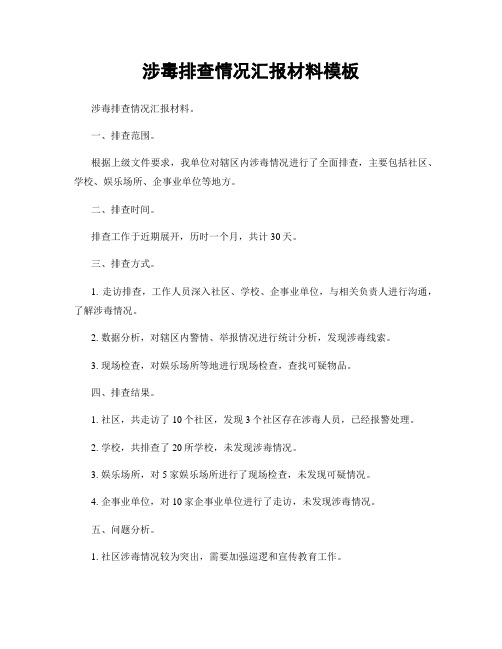 涉毒排查情况汇报材料模板

涉毒排查情况汇报材料。

一、排查范围。

根据上级文件要求，我单位对辖区内涉毒情况进行了全面排查，主要包括社区、学校、娱乐场所、企事业单位等地方。

二、排查时间。

排查工作于近期展开，历时一个月，共计30天。

三、排查方式。

1. 走访排查，工作人员深入社区、学校、企事业单位，与相关负责人进行沟通，了解涉毒情况。

2. 数据分析，对辖区内警情、举报情况进行统计分析，发现涉毒线索。

3. 现场检查，对娱乐场所等地进行现场检查，查找可疑物品。

四、排查结果。

1. 社区，共走访了10个社区，发现3个社区存在涉毒人员，已经报警处理。

2. 学校，共排查了20所学校，未发现涉毒情况。

3. 娱乐场所，对5家娱乐场所进行了现场检查，未发现可疑情况。

4. 企事业单位，对10家企事业单位进行了走访，未发现涉毒情况。

五、问题分析。

1. 社区涉毒情况较为突出，需要加强巡逻和宣传教育工作。